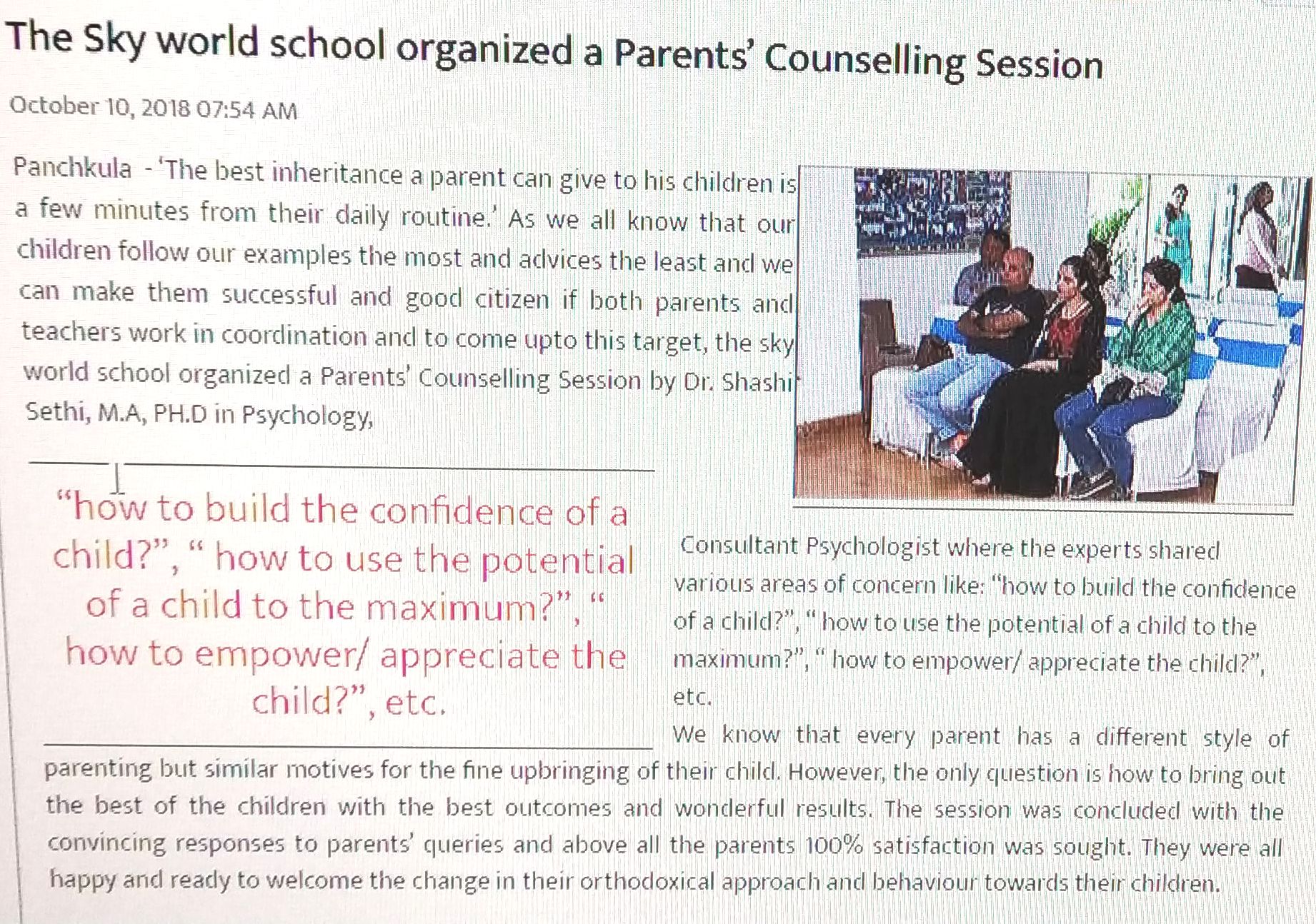 The Sky world school organized a Parents' Counselling Session

October 10, 2018 07:54 AM

Panchkula - 'The best inheritance a parent can give to his children is a few minutes from their daily routine.' As we all know that our children follow our examples the most and advices the least and we can make them successful and good citizen if both parents and teachers work in coordination and to come upto this target, the sky world school organized a Parents' Counselling Session by Dr. Shashi Sethi, M.A, PH.D in Psychology,

"how to build the confidence of a child?", " how to use the potential of a child to the maximum?", " how to empower/ appreciate the child?", etc.

Consultant Psychologist where the experts shared various areas of concern like: "how to build the confidence of a child?", " how to use the potential of a child to the maximum?", " how to empower/ appreciate the child?", etc.

We know that every parent has a different style of parenting but similar motives for the fine upbringing of their child. However, the only question is how to bring out the best of the children with the best outcomes and wonderful results. The session was concluded with the convincing responses to parents' queries and above all the parents 100% satisfaction was sought. They were all happy and ready to welcome the change in their orthodoxical approach and behaviour towards their children.